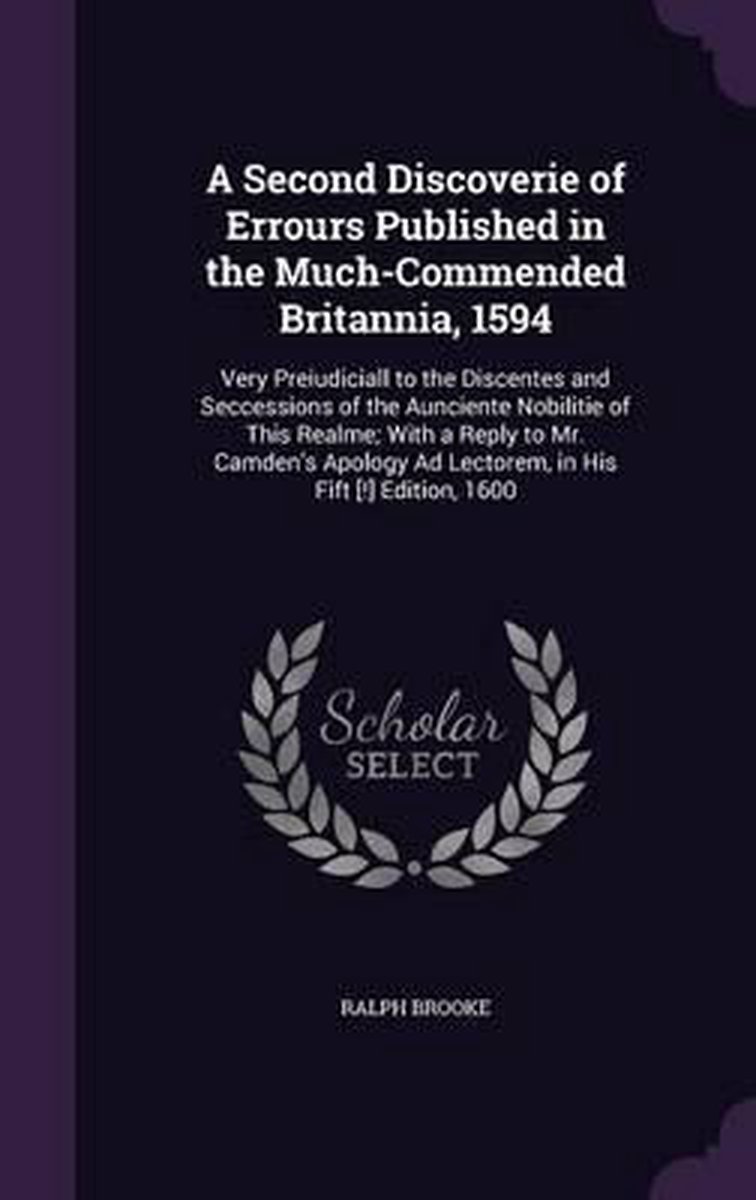 A Second Discoverie of Errours Published in the Much-Commended Britannia, 1594

Very Preiudiciall to the Discentes and Seccessions of the Aunciente Nobilitie of This Realme; With a Reply to Mr. Camden's Apology Ad Lectorem, in His Fift [!] Edition, 1600

Scholar SELECT

RALPH BROOKE